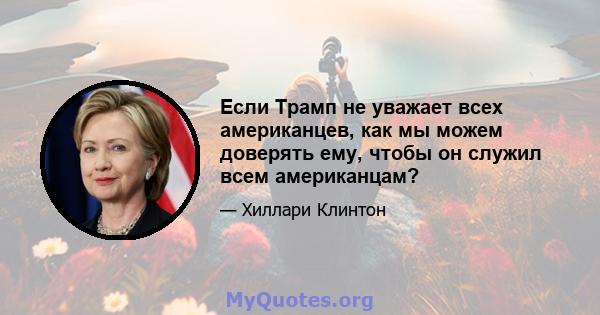 Если Трамп не уважает всех американцев, как мы можем доверять ему, чтобы он служил всем американцам?

— Хиллари Клинтон

MyQuotes.org